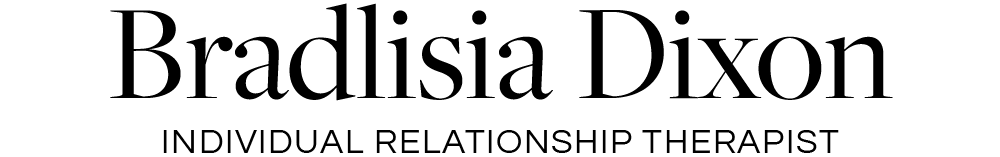 Bradlisia Dixon

INDIVIDUAL RELATIONSHIP THERAPIST